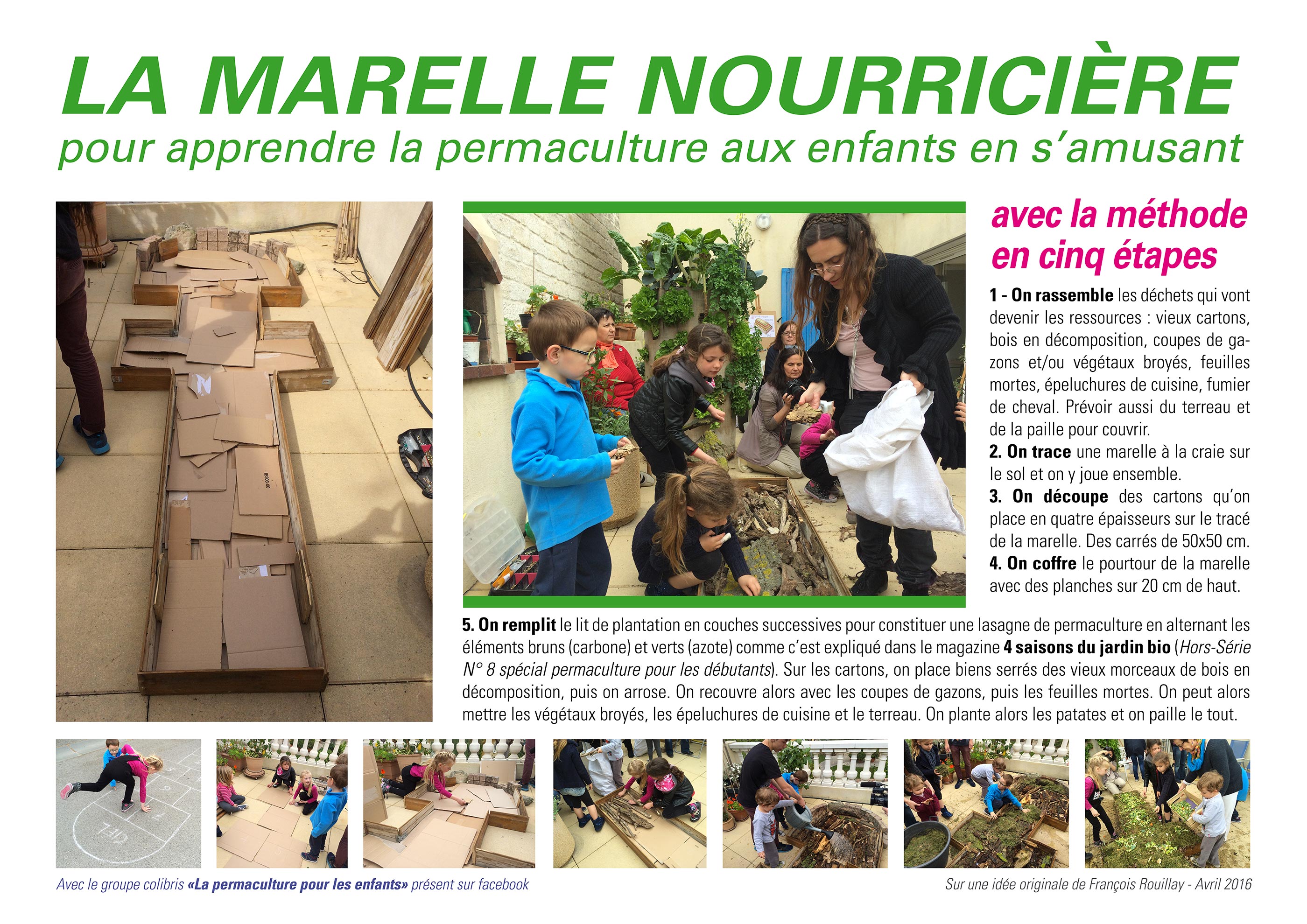 LA MARELLE NOURRICIÈRE
pour apprendre la permaculture aux enfants en s'amusant

avec la méthode en cinq étapes

1 - On rassemble les déchets qui vont devenir les ressources : vieux cartons, bois en décomposition, coupes de gazons et/ou végétaux broyés, feuilles mortes, épeluchures de cuisine, fumier de cheval. Prévoir aussi du terreau et de la paille pour couvrir.
2. On trace une marelle à la craie sur le sol et on y joue ensemble.
3. On découpe des cartons qu'on place en quatre épaisseurs sur le tracé de la marelle. Des carrés de 50x50 cm.
4. On coffre le pourtour de la marelle avec des planches sur 20 cm de haut.

5. On remplit le lit de plantation en couches successives pour constituer une lasagne de permaculture en alternant les éléments bruns (carbone) et verts (azote) comme c'est expliqué dans le magazine 4 saisons du jardin bio (Hors-Série N° 8 spécial permaculture pour les débutants). Sur les cartons, on place biens serrés des vieux morceaux de bois en décomposition, puis on arrose. On recouvre alors avec les coupes de gazons, puis les feuilles mortes. On peut alors mettre les végétaux broyés, les épeluchures de cuisine et le terreau. On plante alors les patates et on paille le tout.

CIEL

Avec le groupe colibris «La permaculture pour les enfants» présent sur facebook

Sur une idée originale de François Rouillay - Avril 2016